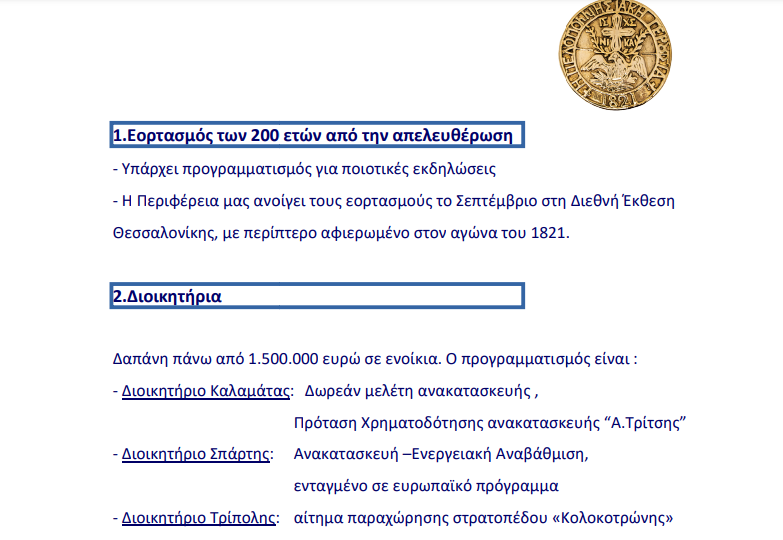 1821

1.Εορτασμός των 200 ετών από την απελευθέρωση

- Υπάρχει προγραμματισμός για ποιοτικές εκδηλώσεις

- Η Περιφέρεια μας ανοίγει τους εορτασμούς το Σεπτέμβριο στη Διεθνή Έκθεση Θεσσαλονίκης, με περίπτερο αφιερωμένο στον αγώνα του 1821.

2.Διοικητήρια

Δαπάνη πάνω από 1.500.000 ευρώ σε ενοίκια. Ο προγραμματισμός είναι :

- Διοικητήριο Καλαμάτας: Δωρεάν μελέτη ανακατασκευής , Πρόταση Χρηματοδότησης ανακατασκευής “Α.Τρίτσης”

- Διοικητήριο Σπάρτης: Ανακατασκευή –Ενεργειακή Αναβάθμιση, ενταγμένο σε ευρωπαϊκό πρόγραμμα

- Διοικητήριο Τρίπολης: αίτημα παραχώρησης στρατοπέδου «Κολοκοτρώνης»